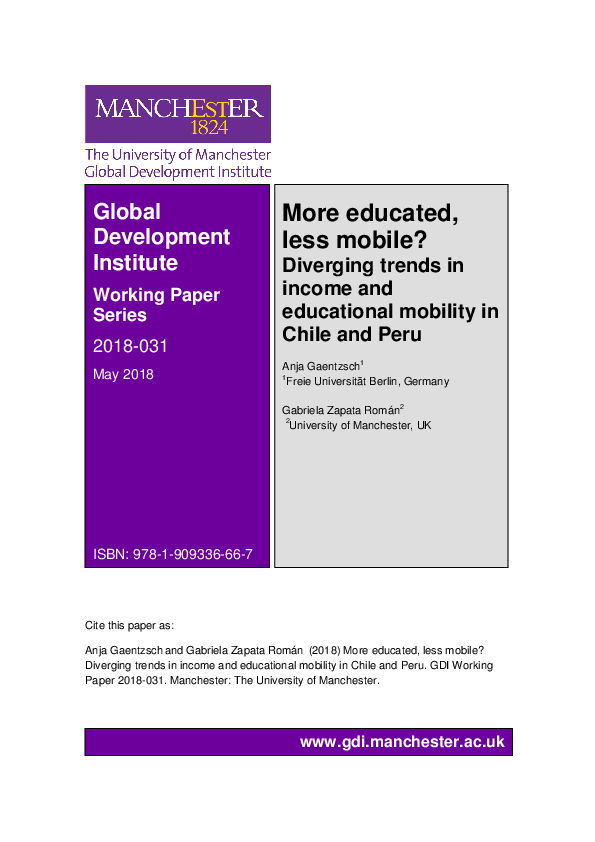 MANCHESTER
1824

The University of Manchester
Global Development Institute

Global Development Institute

Working Paper Series

2018-031

May 2018

ISBN: 978-1-909336-66-7

More educated, less mobile?

Diverging trends in income and educational mobility in Chile and Peru

Anja Gaentzsch$^{1}$
$^{1}$Freie Universität Berlin, Germany

Gabriela Zapata Román$^{2}$
$^{2}$University of Manchester, UK

Cite this paper as:

Anja Gaentzsch and Gabriela Zapata Román (2018) More educated, less mobile? Diverging trends in income and educational mobility in Chile and Peru. GDI Working Paper 2018-031. Manchester: The University of Manchester.

www.gdi.manchester.ac.uk